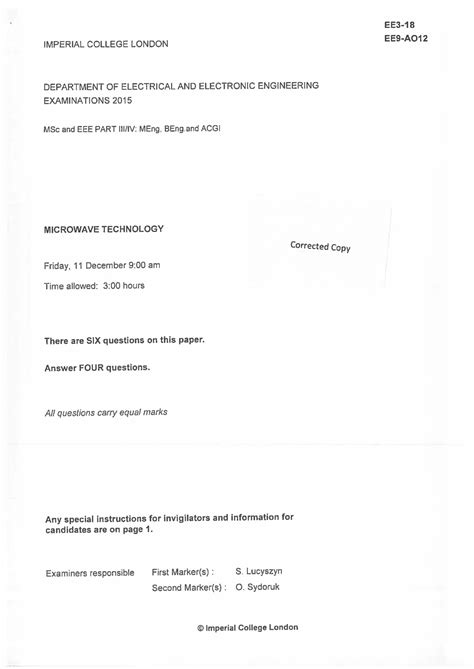 EE3-18
EE9-AO12

IMPERIAL COLLEGE LONDON

DEPARTMENT OF ELECTRICAL AND ELECTRONIC ENGINEERING
EXAMINATIONS 2015

MSc and EEE PART III/IV: MEng, BEng and ACGI

MICROWAVE TECHNOLOGY

Corrected Copy

Friday, 11 December 9:00 am

Time allowed: 3:00 hours

There are SIX questions on this paper.

Answer FOUR questions.

All questions carry equal marks

Any special instructions for invigilators and information for candidates are on page 1.

Examiners responsible First Marker(s) : S. Lucyszyn
Second Marker(s) : O. Sydoruk

© Imperial College London